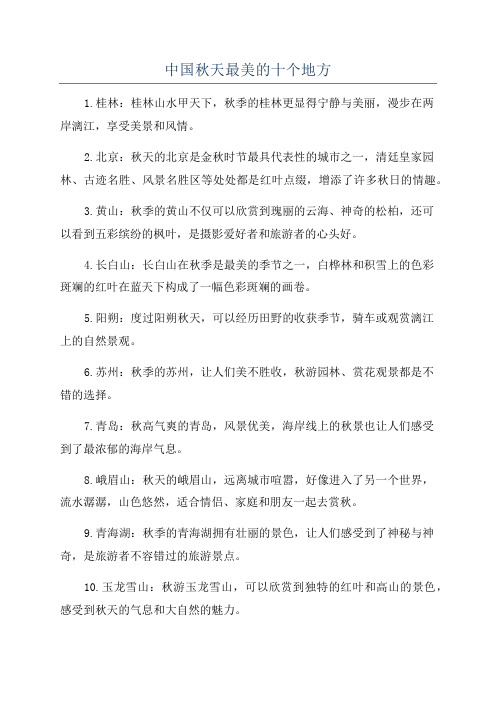 中国秋天最美的十个地方

1.桂林：桂林山水甲天下，秋季的桂林更显得宁静与美丽，漫步在两岸漓江，享受美景和风情。

2.北京：秋天的北京是金秋时节最具代表性的城市之一，清廷皇家园林、古迹名胜、风景名胜区等处处都是红叶点缀，增添了许多秋日的情趣。

3.黄山：秋季的黄山不仅可以欣赏到瑰丽的云海、神奇的松柏，还可以看到五彩缤纷的枫叶，是摄影爱好者和旅游者的心头好。

4.长白山：长白山在秋季是最美的季节之一，白桦林和积雪上的色彩斑斓的红叶在蓝天下构成了一幅色彩斑斓的画卷。

5.阳朔：度过阳朔秋天，可以经历田野的收获季节，骑车或观赏漓江上的自然景观。

6.苏州：秋季的苏州，让人们美不胜收，秋游园林、赏花观景都是不错的选择。

7.青岛：秋高气爽的青岛，风景优美，海岸线上的秋景也让人们感受到了最浓郁的海岸气息。

8.峨眉山：秋天的峨眉山，远离城市喧嚣，好像进入了另一个世界，流水潺潺，山色悠然，适合情侣、家庭和朋友一起去赏秋。

9.青海湖：秋季的青海湖拥有壮丽的景色，让人们感受到了神秘与神奇，是旅游者不容错过的旅游景点。

10.玉龙雪山：秋游玉龙雪山，可以欣赏到独特的红叶和高山的景色，感受到秋天的气息和大自然的魅力。